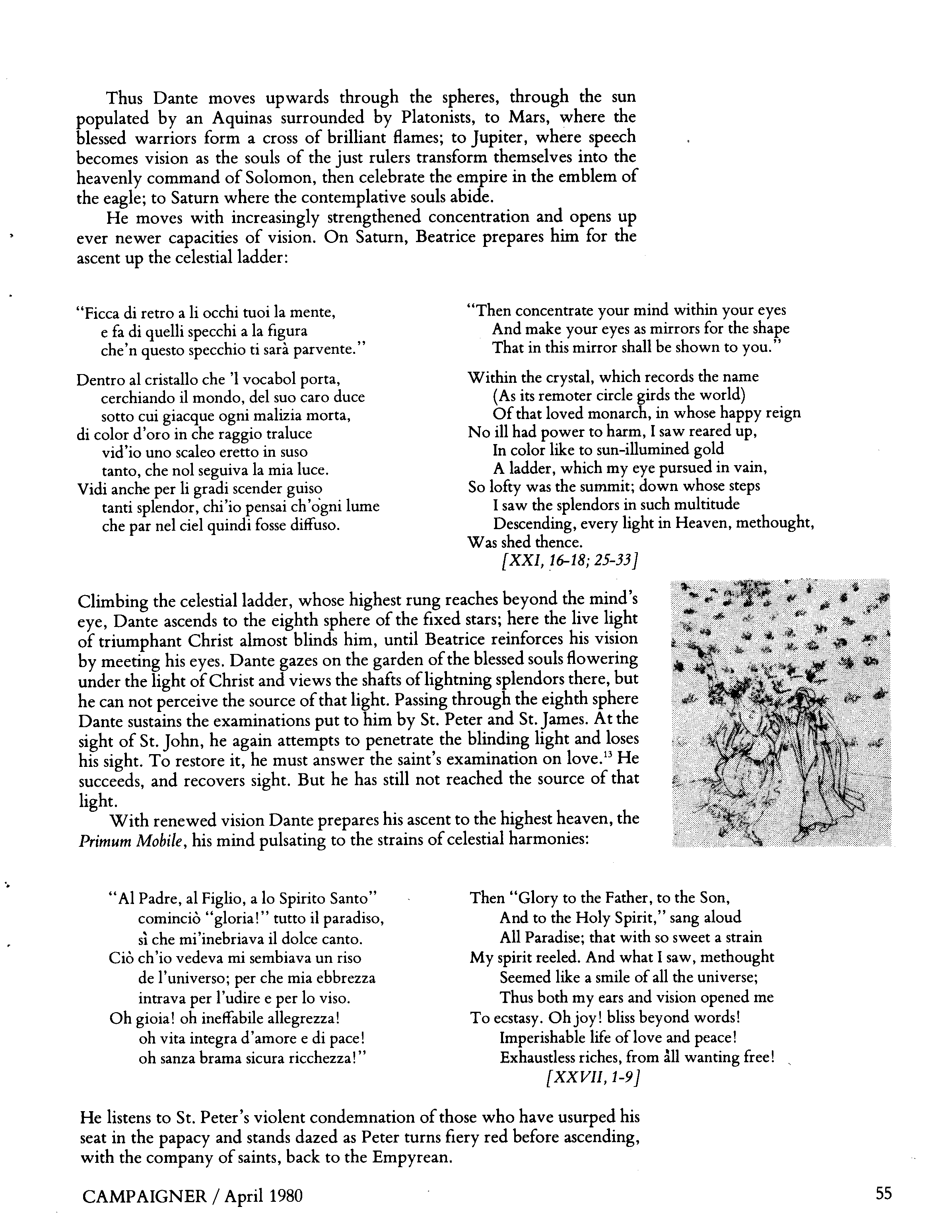 Thus Dante moves upwards through the spheres, through the sun populated by an Aquinas surrounded by Platonists, to Mars, where the blessed warriors form a cross of brilliant flames; to Jupiter, where speech becomes vision as the souls of the just rulers transform themselves into the heavenly command of Solomon, then celebrate the empire in the emblem of the eagle; to Saturn where the contemplative souls abide.

He moves with increasingly strengthened concentration and opens up ever newer capacities of vision. On Saturn, Beatrice prepares him for the ascent up the celestial ladder:

"Ficca di retro a li occhi tuoi la mente,
e fa di quelli specchi a la figura
che'n questo specchio ti sarà parvente."

Dentro al cristallo che 'l vocabol porta,
cerchiando il mondo, del suo caro duce
sotto cui giacque ogni malizia morta,
di color d'oro in che raggio traluce
vid'io uno scaleo eretto in suso
tanto, che nol seguiva la mia luce.
Vidi anche per li gradi scender guiso
tanti splendor, chi'io pensai ch'ogni lume
che par nel ciel quindi fosse diffuso.

"Then concentrate your mind within your eyes
And make your eyes as mirrors for the shape
That in this mirror shall be shown to you."

Within the crystal, which records the name
(As its remoter circle girds the world)
Of that loved monarch, in whose happy reign
No ill had power to harm, I saw reared up,
In color like to sun-illumined gold
A ladder, which my eye pursued in vain,
So lofty was the summit; down whose steps
I saw the splendors in such multitude
Descending, every light in Heaven, methought,
Was shed thence.
[XXI, 16-18; 25-33]

Climbing the celestial ladder, whose highest rung reaches beyond the mind's eye, Dante ascends to the eighth sphere of the fixed stars; here the live light of triumphant Christ almost blinds him, until Beatrice reinforces his vision by meeting his eyes. Dante gazes on the garden of the blessed souls flowering under the light of Christ and views the shafts of lightning splendors there, but he can not perceive the source of that light. Passing through the eighth sphere Dante sustains the examinations put to him by St. Peter and St. James. At the sight of St. John, he again attempts to penetrate the blinding light and loses his sight. To restore it, he must answer the saint's examination on love.$^{13}$ He succeeds, and recovers sight. But he has still not reached the source of that light.

With renewed vision Dante prepares his ascent to the highest heaven, the Primum Mobile, his mind pulsating to the strains of celestial harmonies:

"Al Padre, al Figlio, a lo Spirito Santo"
cominciò "gloria!" tutto il paradiso,
sì che mi'inebriava il dolce canto.
Ciò ch'io vedeva mi sembiava un riso
de l'universo; per che mia ebbrezza
intrava per l'udire e per lo viso.
Oh gioia! oh ineffabile allegrezza!
oh vita integra d'amore e di pace!
oh sanza brama sicura ricchezza!"

Then "Glory to the Father, to the Son,
And to the Holy Spirit," sang aloud
All Paradise; that with so sweet a strain
My spirit reeled. And what I saw, methought
Seemed like a smile of all the universe;
Thus both my ears and vision opened me
To ecstasy. Oh joy! bliss beyond words!
Imperishable life of love and peace!
Exhaustless riches, from all wanting free!
[XXVII, 1-9]

He listens to St. Peter's violent condemnation of those who have usurped his seat in the papacy and stands dazed as Peter turns fiery red before ascending, with the company of saints, back to the Empyrean.

CAMPAIGNER / April 1980

55